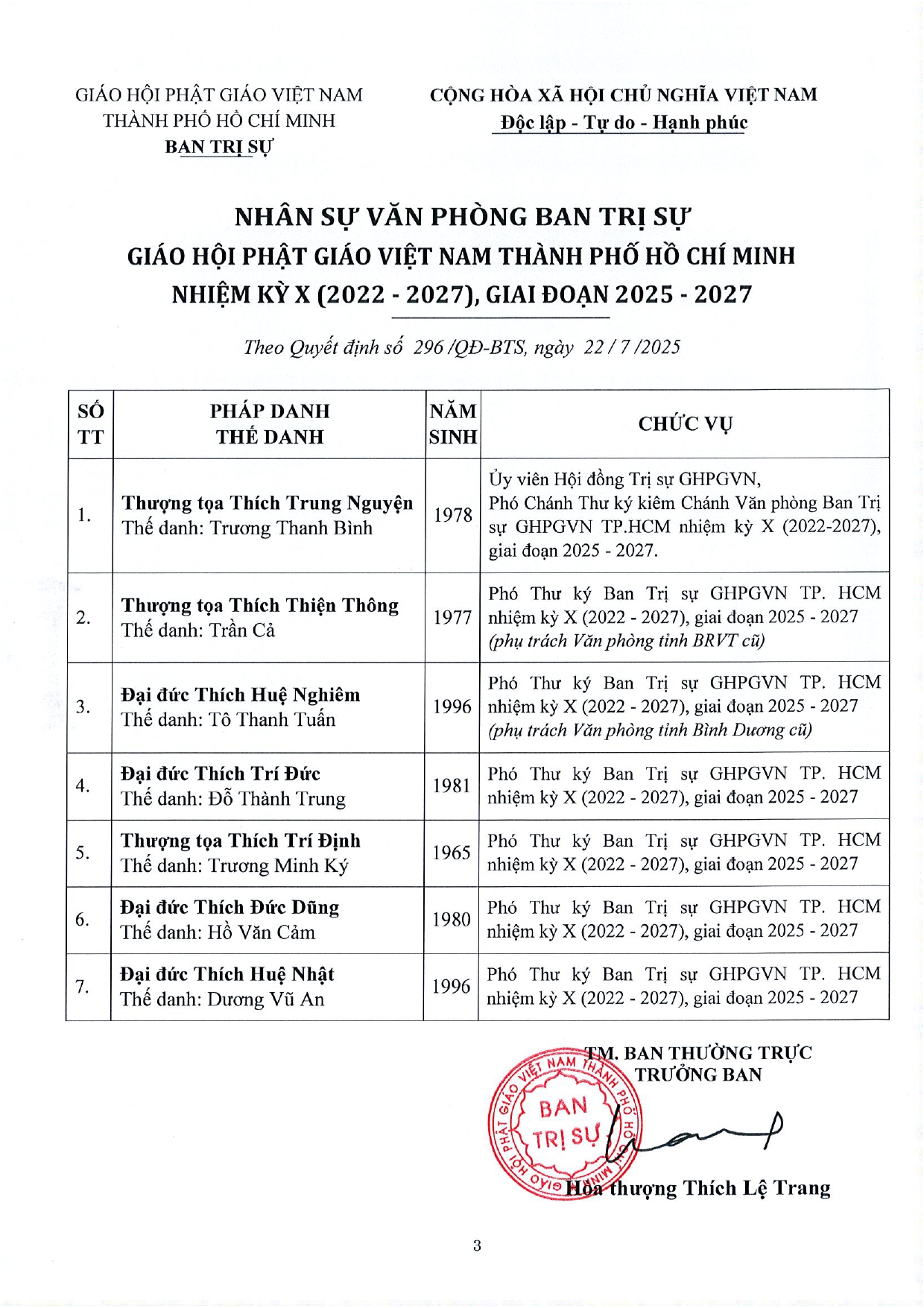 GIÁO HỘI PHẬT GIÁO VIỆT NAM
THÀNH PHỐ HỒ CHÍ MINH
BAN TRỊ SỰ

CỘNG HÒA XÃ HỘI CHỦ NGHĨA VIỆT NAM
Độc lập - Tự do - Hạnh phúc

NHÂN SỰ VĂN PHÒNG BAN TRỊ SỰ
GIÁO HỘI PHẬT GIÁO VIỆT NAM THÀNH PHỐ HỒ CHÍ MINH
NHIỆM KỲ X (2022 - 2027), GIAI ĐOẠN 2025 - 2027

Theo Quyết định số 296 /QĐ-BTS, ngày 22 / 7 /2025

| SỐ TT | PHÁP DANH THẾ DANH | NĂM SINH | CHỨC VỤ |
|---|---|---|---|
| 1. | Thượng tọa Thích Trung Nguyện Thế danh: Trương Thanh Bình | 1978 | Ủy viên Hội đồng Trị sự GHPGVN, Phó Chánh Thư ký kiêm Chánh Văn phòng Ban Trị sự GHPGVN TP.HCM nhiệm kỳ X (2022-2027), giai đoạn 2025 - 2027. |
| 2. | Thượng tọa Thích Thiện Thông Thế danh: Trần Cả | 1977 | Phó Thư ký Ban Trị sự GHPGVN TP. HCM nhiệm kỳ X (2022 - 2027), giai đoạn 2025 - 2027 (phụ trách Văn phòng tỉnh BRVT cũ) |
| 3. | Đại đức Thích Huệ Nghiêm Thế danh: Tô Thanh Tuấn | 1996 | Phó Thư ký Ban Trị sự GHPGVN TP. HCM nhiệm kỳ X (2022 - 2027), giai đoạn 2025 - 2027 (phụ trách Văn phòng tỉnh Bình Dương cũ) |
| 4. | Đại đức Thích Trí Đức Thế danh: Đỗ Thành Trung | 1981 | Phó Thư ký Ban Trị sự GHPGVN TP. HCM nhiệm kỳ X (2022 - 2027), giai đoạn 2025 - 2027 |
| 5. | Thượng tọa Thích Trí Định Thế danh: Trương Minh Ký | 1965 | Phó Thư ký Ban Trị sự GHPGVN TP. HCM nhiệm kỳ X (2022 - 2027), giai đoạn 2025 - 2027 |
| 6. | Đại đức Thích Đức Dũng Thế danh: Hồ Văn Cảm | 1980 | Phó Thư ký Ban Trị sự GHPGVN TP. HCM nhiệm kỳ X (2022 - 2027), giai đoạn 2025 - 2027 |
| 7. | Đại đức Thích Huệ Nhật Thế danh: Dương Vũ An | 1996 | Phó Thư ký Ban Trị sự GHPGVN TP. HCM nhiệm kỳ X (2022 - 2027), giai đoạn 2025 - 2027 |

TM. BAN THƯỜNG TRỰC
TRƯỞNG BAN

GIÁO HỘI PHẬT GIÁO VIỆT NAM THÀNH PHỐ HỒ CHÍ MINH
BAN TRỊ SỰ

Hòa thượng Thích Lệ Trang

3